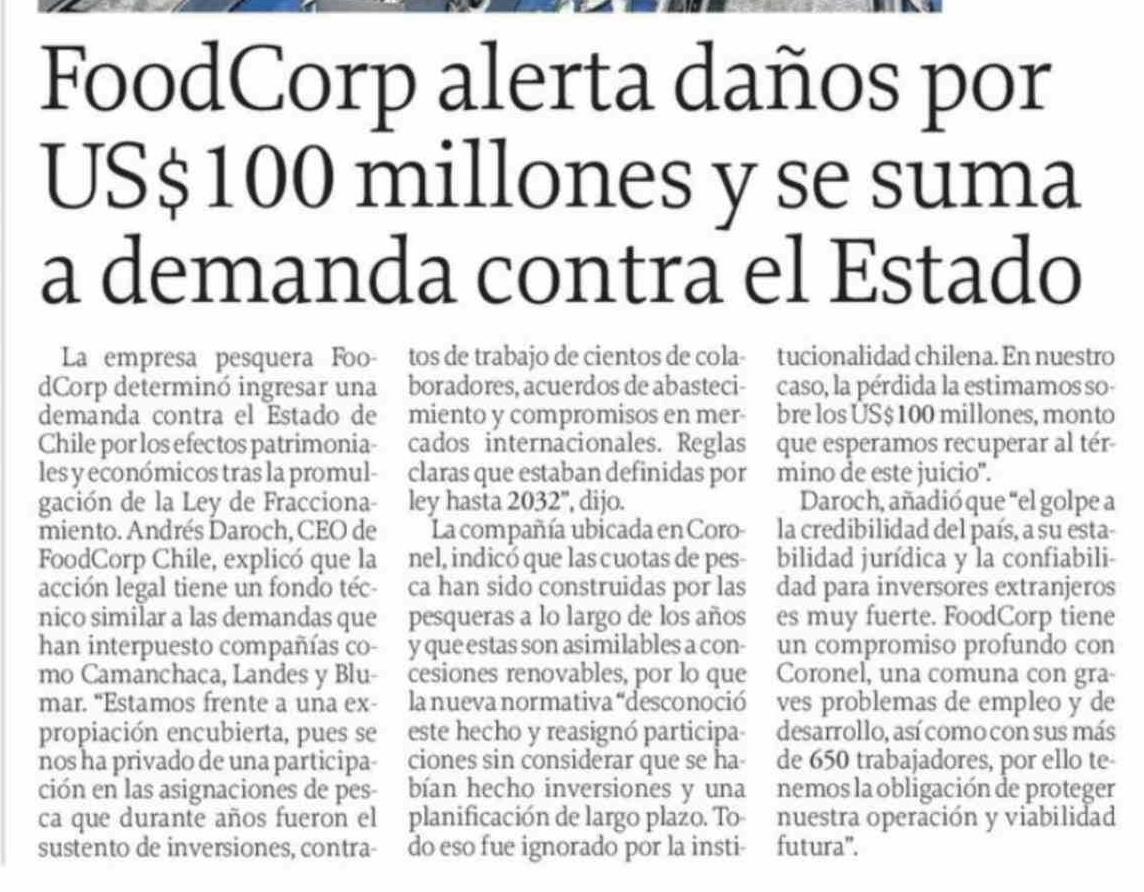 FoodCorp alerta daños por US$100 millones y se suma a demanda contra el Estado

La empresa pesquera FoodCorp determinó ingresar una demanda contra el Estado de Chile por los efectos patrimoniales y económicos tras la promulgación de la Ley de Fraccionamiento. Andrés Daroch, CEO de FoodCorp Chile, explicó que la acción legal tiene un fondo técnico similar a las demandas que han interpuesto compañías como Camanchaca, Landes y Blumar. "Estamos frente a una expropiación encubierta, pues se nos ha privado de una participación en las asignaciones de pesca que durante años fueron el sustento de inversiones, contratos de trabajo de cientos de colaboradores, acuerdos de abastecimiento y compromisos en mercados internacionales. Reglas claras que estaban definidas por ley hasta 2032", dijo.

La compañía ubicada en Coronel, indicó que las cuotas de pesca han sido construidas por las pesqueras a lo largo de los años y que estas son asimilables a concesiones renovables, por lo que la nueva normativa "desconoció este hecho y reasignó participaciones sin considerar que se habían hecho inversiones y una planificación de largo plazo. Todo eso fue ignorado por la institucionalidad chilena. En nuestro caso, la pérdida la estimamos sobre los US$100 millones, monto que esperamos recuperar al término de este juicio".

Daroch, añadió que "el golpe a la credibilidad del país, a su estabilidad jurídica y la confiabilidad para inversores extranjeros es muy fuerte. FoodCorp tiene un compromiso profundo con Coronel, una comuna con graves problemas de empleo y de desarrollo, así como con sus más de 650 trabajadores, por ello tenemos la obligación de proteger nuestra operación y viabilidad futura".